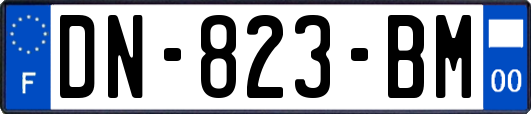 F
DN-823-BM
00